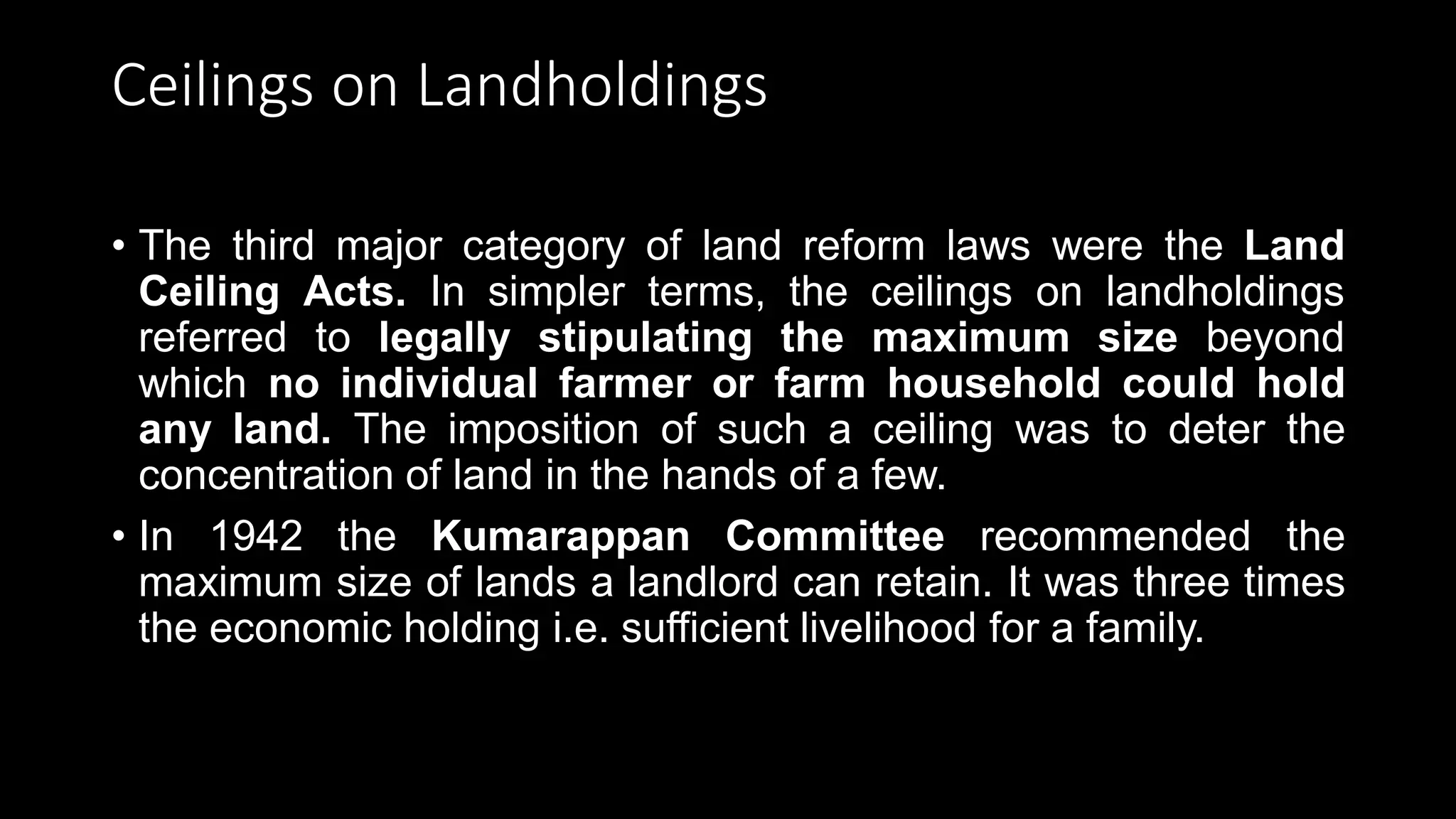 Ceilings on Landholdings

• The third major category of land reform laws were the Land Ceiling Acts. In simpler terms, the ceilings on landholdings referred to legally stipulating the maximum size beyond which no individual farmer or farm household could hold any land. The imposition of such a ceiling was to deter the concentration of land in the hands of a few.

• In 1942 the Kumarappan Committee recommended the maximum size of lands a landlord can retain. It was three times the economic holding i.e. sufficient livelihood for a family.